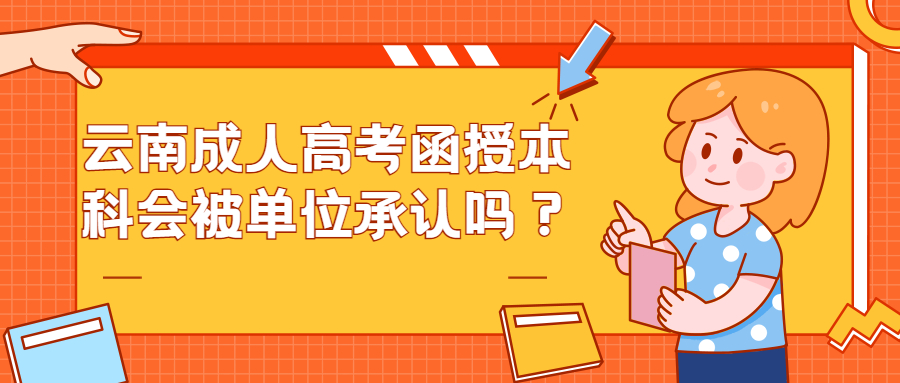 云南成人高考函授本科会被单位承认吗？